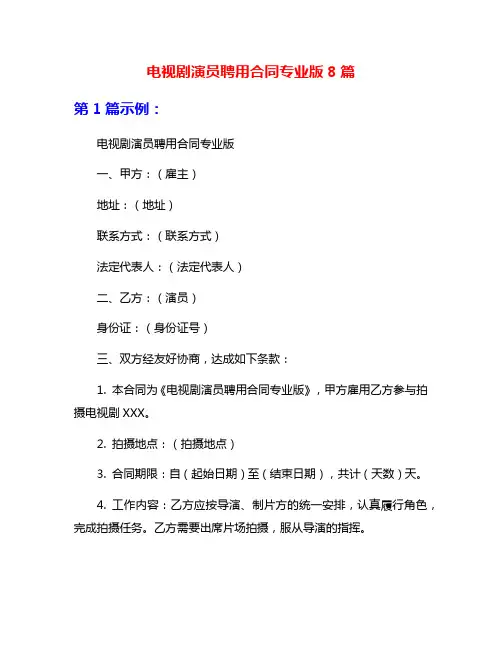 电视剧演员聘用合同专业版 8 篇

第 1 篇示例：

电视剧演员聘用合同专业版

一、甲方：（雇主）

地址：（地址）

联系方式：（联系方式）

法定代表人：（法定代表人）

二、乙方：（演员）

身份证：（身份证号）

三、双方经友好协商，达成如下条款：

1. 本合同为《电视剧演员聘用合同专业版》，甲方雇用乙方参与拍摄电视剧 XXX。

2. 拍摄地点：（拍摄地点）

3. 合同期限：自（起始日期）至（结束日期），共计（天数）天。

4. 工作内容：乙方应按导演、制片方的统一安排，认真履行角色，完成拍摄任务。乙方需要出席片场拍摄，服从导演的指挥。